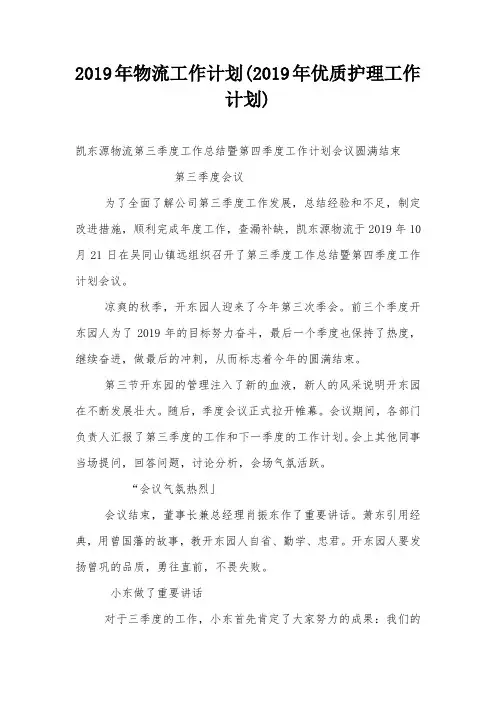 2019年物流工作计划(2019年优质护理工作计划)

凯东源物流第三季度工作总结暨第四季度工作计划会议圆满结束

第三季度会议

为了全面了解公司第三季度工作发展，总结经验和不足，制定改进措施，顺利完成年度工作，查漏补缺，凯东源物流于 2019 年 10 月 21 日在吴同山镇远组织召开了第三季度工作总结暨第四季度工作计划会议。

凉爽的秋季，开东园人迎来了今年第三次季会。前三个季度开东园人为了 2019 年的目标努力奋斗，最后一个季度也保持了热度，继续奋进，做最后的冲刺，从而标志着今年的圆满结束。

第三节开东园的管理注入了新的血液，新人的风采说明开东园在不断发展壮大。随后，季度会议正式拉开帷幕。会议期间，各部门负责人汇报了第三季度的工作和下一季度的工作计划。会上其他同事当场提问，回答问题，讨论分析，会场气氛活跃。

“会议气氛热烈」

会议结束，董事长兼总经理肖振东作了重要讲话。萧东引用经典，用曾国藩的故事，教开东园人自省、勤学、忠君。开东园人要发扬曾巩的品质，勇往直前，不畏失败。

小东做了重要讲话

对于三季度的工作，小东首先肯定了大家努力的成果：我们的